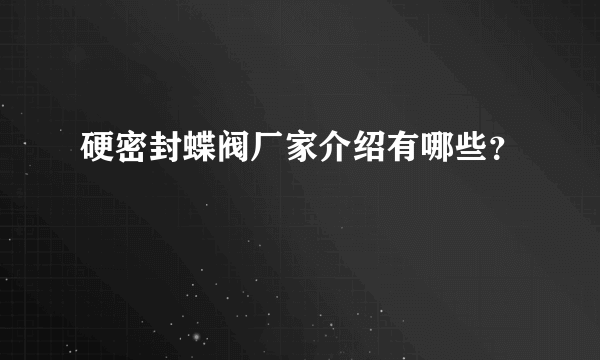 硬密封蝶阀厂家介绍有哪些?